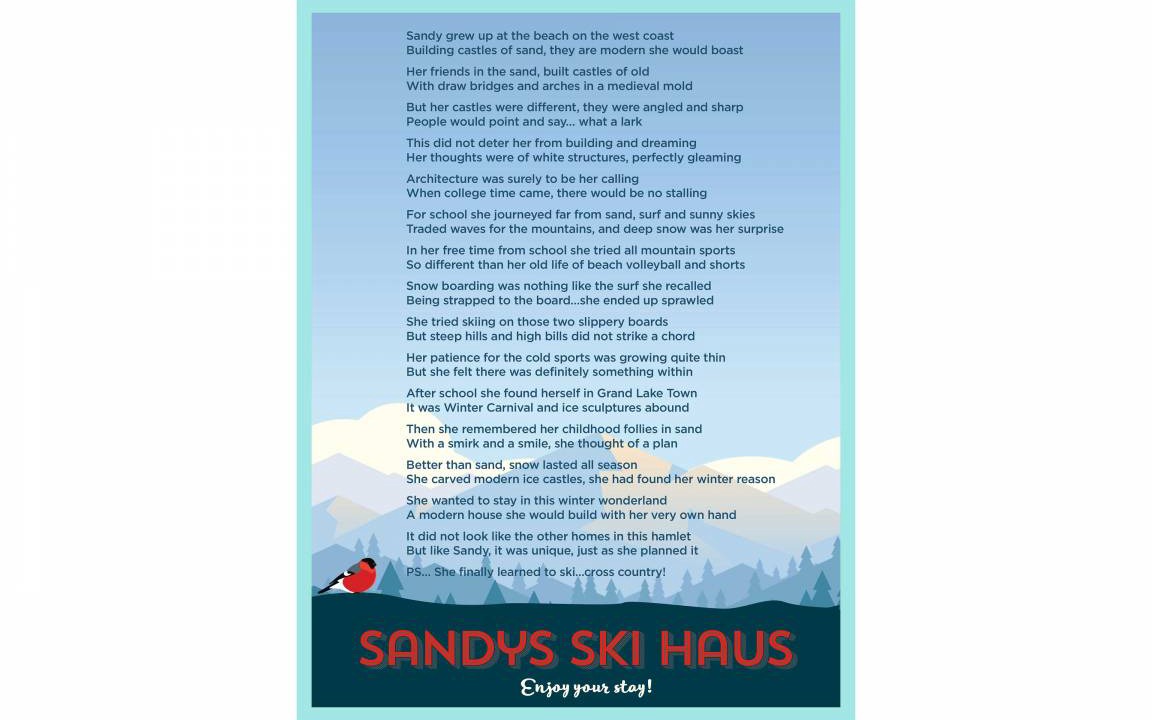 Sandy grew up at the beach on the west coast
Building castles of sand, they are modern she would boast

Her friends in the sand, built castles of old
With draw bridges and arches in a medieval mold

But her castles were different, they were angled and sharp
People would point and say... what a lark

This did not deter her from building and dreaming
Her thoughts were of white structures, perfectly gleaming

Architecture was surely to be her calling
When college time came, there would be no stalling

For school she journeyed far from sand, surf and sunny skies
Traded waves for the mountains, and deep snow was her surprise

In her free time from school she tried all mountain sports
So different than her old life of beach volleyball and shorts

Snow boarding was nothing like the surf she recalled
Being strapped to the board...she ended up sprawled

She tried skiing on those two slippery boards
But steep hills and high bills did not strike a chord

Her patience for the cold sports was growing quite thin
But she felt there was definitely something within

After school she found herself in Grand Lake Town
It was Winter Carnival and ice sculptures abound

Then she remembered her childhood follies in sand
With a smirk and a smile, she thought of a plan

Better than sand, snow lasted all season
She carved modern ice castles, she had found her winter reason

She wanted to stay in this winter wonderland
A modern house she would build with her very own hand

It did not look like the other homes in this hamlet
But like Sandy, it was unique, just as she planned it

PS... She finally learned to ski...cross country!

SANDYS SKI HAUS

Enjoy your stay!